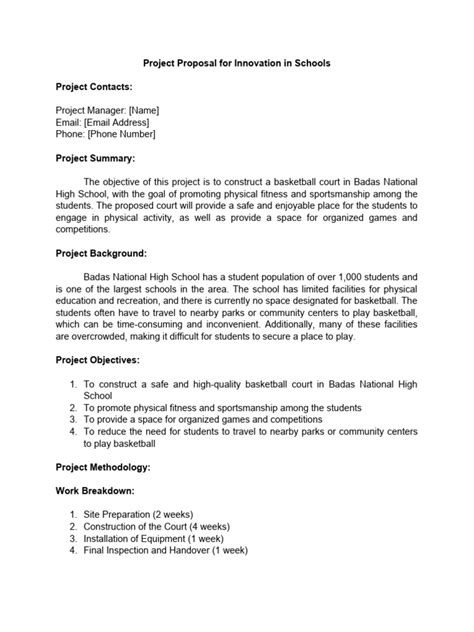 Project Proposal for Innovation in Schools

Project Contacts:

Project Manager: [Name]
Email: [Email Address]
Phone: [Phone Number]

Project Summary:

The objective of this project is to construct a basketball court in Badas National High School, with the goal of promoting physical fitness and sportsmanship among the students. The proposed court will provide a safe and enjoyable place for the students to engage in physical activity, as well as provide a space for organized games and competitions.

Project Background:

Badas National High School has a student population of over 1,000 students and is one of the largest schools in the area. The school has limited facilities for physical education and recreation, and there is currently no space designated for basketball. The students often have to travel to nearby parks or community centers to play basketball, which can be time-consuming and inconvenient. Additionally, many of these facilities are overcrowded, making it difficult for students to secure a place to play.

Project Objectives:

1. To construct a safe and high-quality basketball court in Badas National High School
2. To promote physical fitness and sportsmanship among the students
3. To provide a space for organized games and competitions
4. To reduce the need for students to travel to nearby parks or community centers to play basketball

Project Methodology:

Work Breakdown:

1. Site Preparation (2 weeks)
2. Construction of the Court (4 weeks)
3. Installation of Equipment (1 week)
4. Final Inspection and Handover (1 week)